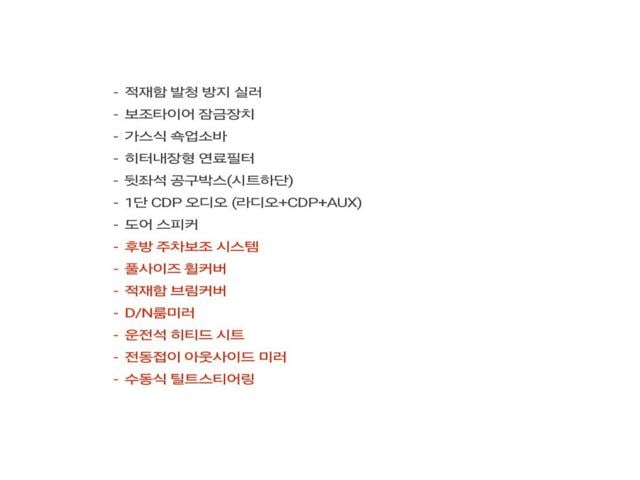 - 적재함 발청 방지 실러
- 보조타이어 잠금장치
- 가스식 쇽업소바
- 히터내장형 연료필터
- 뒷좌석 공구박스(시트하단)
- 1단 CDP 오디오 (라디오+CDP+AUX)
- 도어 스피커
- 후방 주차보조 시스템
- 풀사이즈 휠커버
- 적재함 브림커버
- D/N룸미러
- 운전석 히티드 시트
- 전동접이 아웃사이드 미러
- 수동식 틸트스티어링